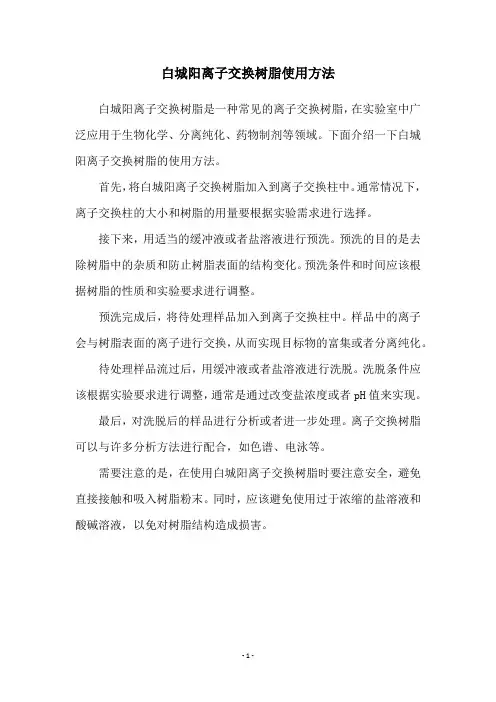 白城阳离子交换树脂使用方法

白城阳离子交换树脂是一种常见的离子交换树脂，在实验室中广泛应用于生物化学、分离纯化、药物制剂等领域。下面介绍一下白城阳离子交换树脂的使用方法。

首先，将白城阳离子交换树脂加入到离子交换柱中。通常情况下，离子交换柱的大小和树脂的用量要根据实验需求进行选择。

接下来，用适当的缓冲液或者盐溶液进行预洗。预洗的目的是去除树脂中的杂质和防止树脂表面的结构变化。预洗条件和时间应该根据树脂的性质和实验要求进行调整。

预洗完成后，将待处理样品加入到离子交换柱中。样品中的离子会与树脂表面的离子进行交换，从而实现目标物的富集或者分离纯化。

待处理样品流过后，用缓冲液或者盐溶液进行洗脱。洗脱条件应该根据实验要求进行调整，通常是通过改变盐浓度或者 pH 值来实现。

最后，对洗脱后的样品进行分析或者进一步处理。离子交换树脂可以与许多分析方法进行配合，如色谱、电泳等。

需要注意的是，在使用白城阳离子交换树脂时要注意安全，避免直接接触和吸入树脂粉末。同时，应该避免使用过于浓缩的盐溶液和酸碱溶液，以免对树脂结构造成损害。

- 1 -